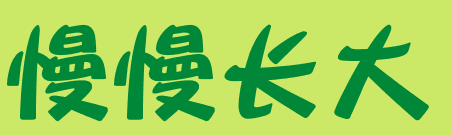 慢慢长大